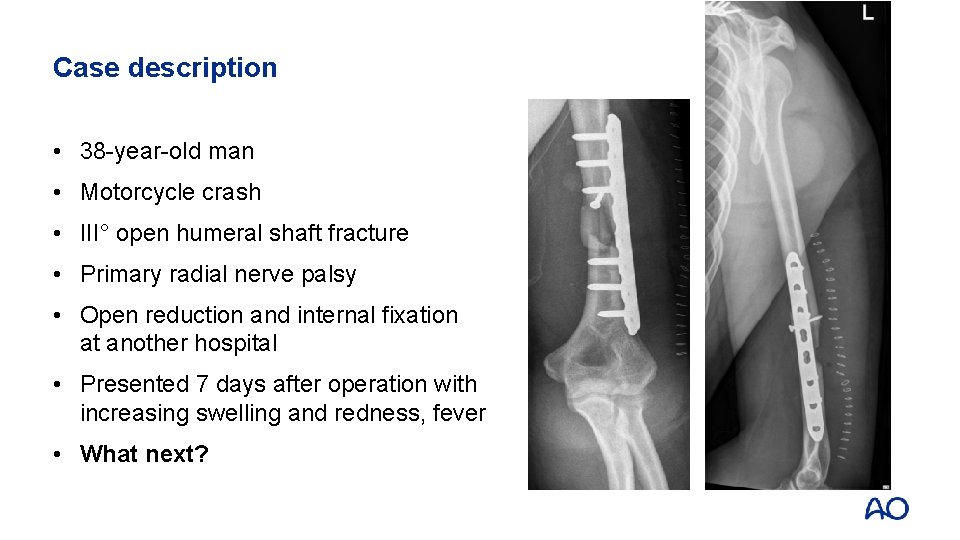 Case description

• 38-year-old man

• Motorcycle crash

• III° open humeral shaft fracture

• Primary radial nerve palsy

• Open reduction and internal fixation at another hospital

• Presented 7 days after operation with increasing swelling and redness, fever

• What next?

L

AO